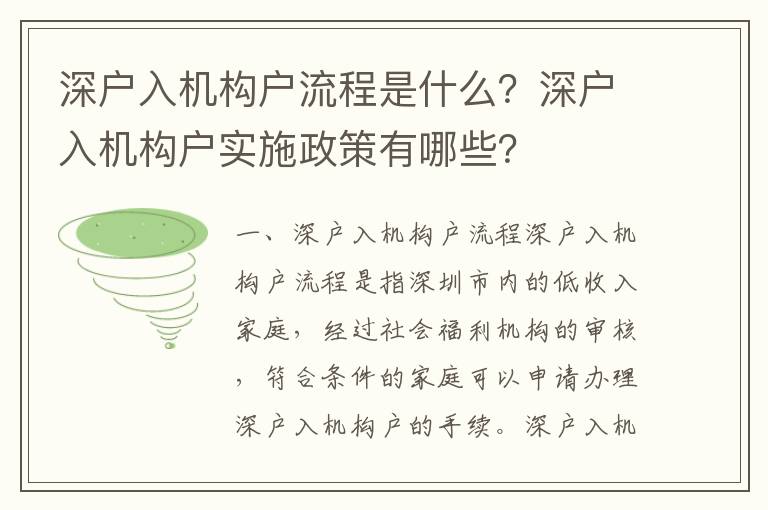 深户入机构户流程是什么？深户入机构户实施政策有哪些？

一、深户入机构户流程深户入机构户流程是指深圳市内的低收入家庭，经过社会福利机构的审核，符合条件的家庭可以申请办理深户入机构户的手续。深户入机